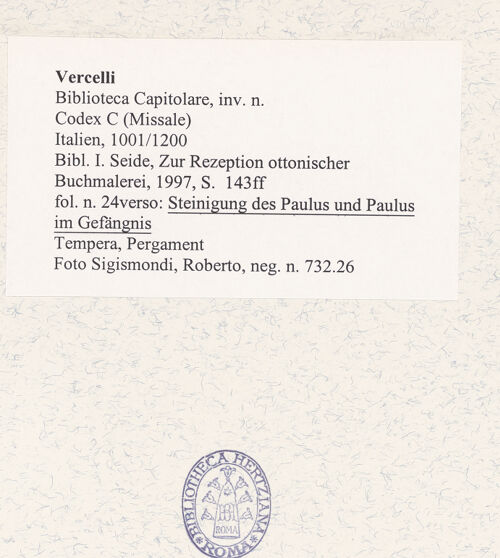 Vercelli
Biblioteca Capitolare, inv. n.
Codex C (Missale)
Italien, 1001/1200
Bibl. I. Seide, Zur Rezeption ottonischer Buchmalerei, 1997, S. 143ff
fol. n. 24verso: Steinigung des Paulus und Paulus im Gefängnis
Tempera, Pergament
Foto Sigismondi, Roberto, neg. n. 732.26

BIBLIOTHECA HERTZIANA
ROMA
ROMA